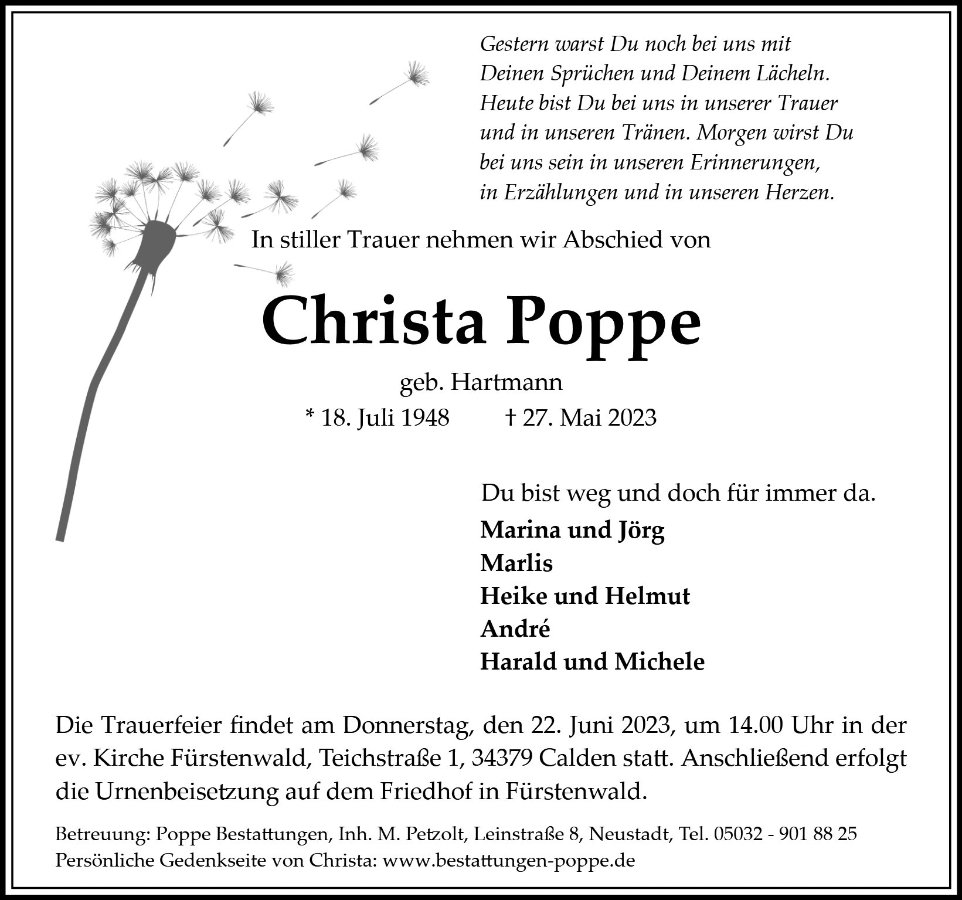 Gestern warst Du noch bei uns mit Deinen Sprüchen und Deinem Lächeln. Heute bist Du bei uns in unserer Trauer und in unseren Tränen. Morgen wirst Du bei uns sein in unseren Erinnerungen, in Erzählungen und in unseren Herzen.

In stiller Trauer nehmen wir Abschied von

Christa Poppe

geb. Hartmann

* 18. Juli 1948 † 27. Mai 2023

Du bist weg und doch für immer da.

Marina und Jörg
Marlis
Heike und Helmut
André
Harald und Michele

Die Trauerfeier findet am Donnerstag, den 22. Juni 2023, um 14.00 Uhr in der ev. Kirche Fürstenwald, Teichstraße 1, 34379 Calden statt. Anschließend erfolgt die Urnenbeisetzung auf dem Friedhof in Fürstenwald.

Betreuung: Poppe Bestattungen, Inh. M. Petzolt, Leinstraße 8, Neustadt, Tel. 05032 - 901 88 25
Persönliche Gedenkseite von Christa: www.bestattungen-poppe.de